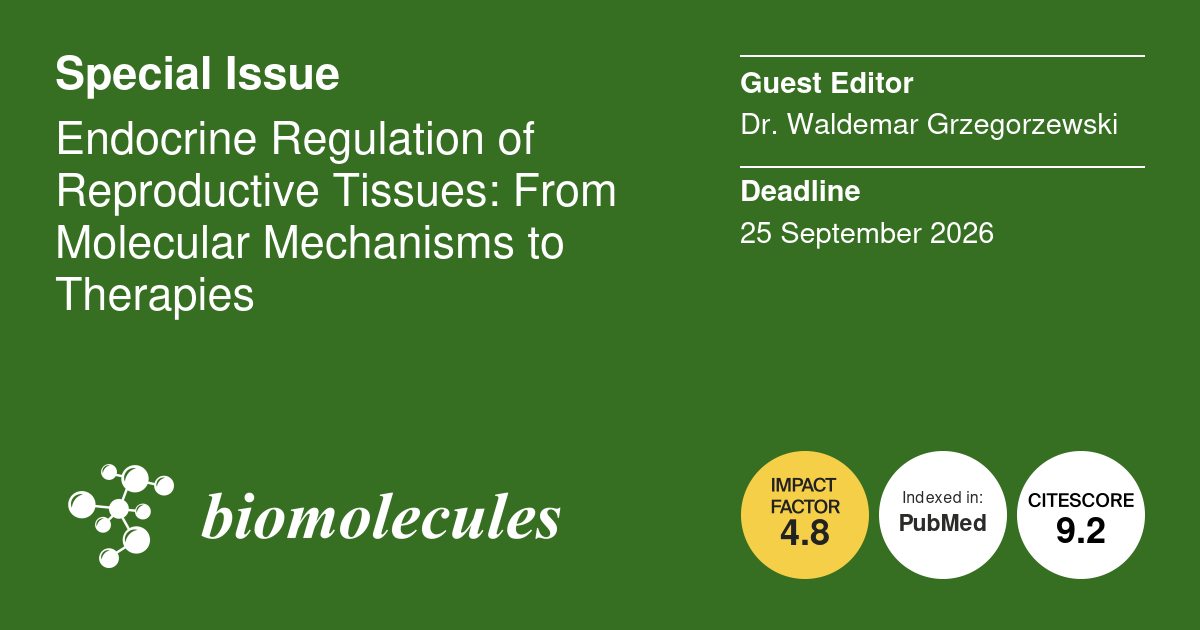 Special Issue

Endocrine Regulation of Reproductive Tissues: From Molecular Mechanisms to Therapies

Guest Editor
Dr. Waldemar Grzegorzewski

Deadline
25 September 2026

biomolecules

IMPACT FACTOR
4.8

Indexed in:
PubMed

CITESCORE
9.2